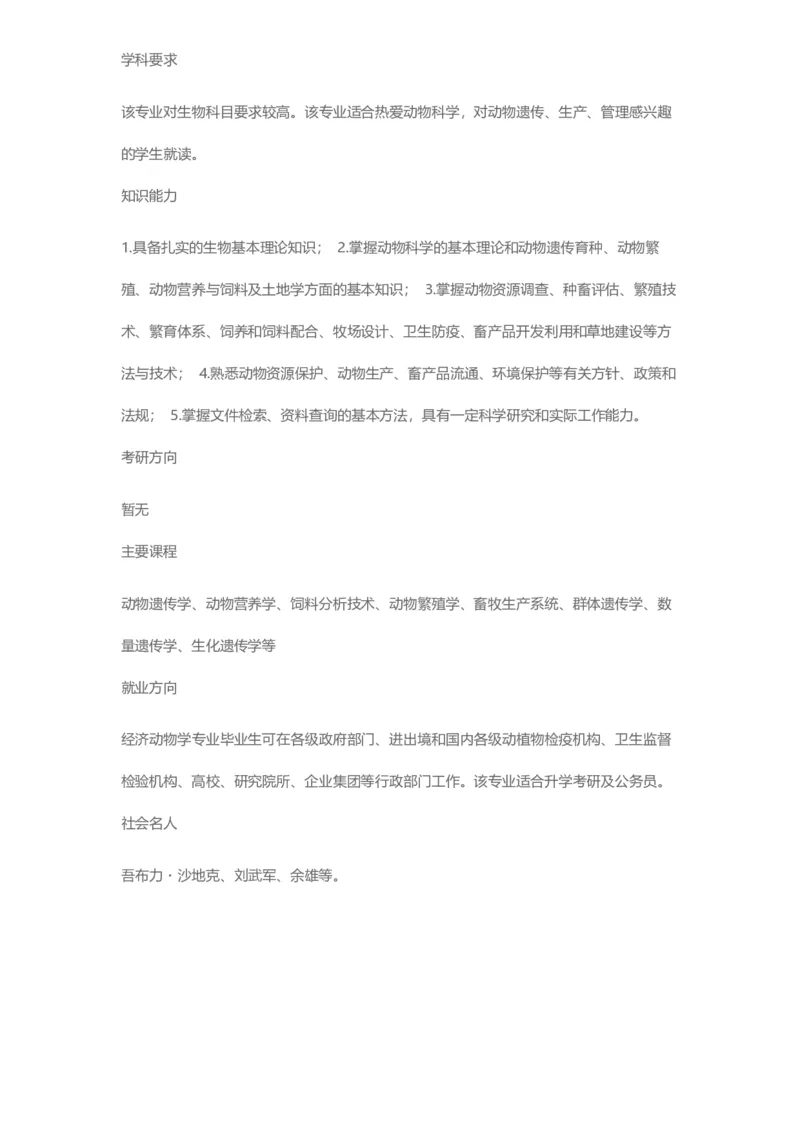 学科要求

该专业对生物科目要求较高。该专业适合热爱动物科学，对动物遗传、生产、管理感兴趣的学生就读。

知识能力

1.具备扎实的生物基本理论知识； 2.掌握动物科学的基本理论和动物遗传育种、动物繁殖、动物营养与饲料及土地学方面的基本知识； 3.掌握动物资源调查、种畜评估、繁殖技术、繁育体系、饲养和饲料配合、牧场设计、卫生防疫、畜产品开发利用和草地建设等方法与技术； 4.熟悉动物资源保护、动物生产、畜产品流通、环境保护等有关方针、政策和法规； 5.掌握文件检索、资料查询的基本方法，具有一定科学研究和实际工作能力。

考研方向

暂无

主要课程

动物遗传学、动物营养学、饲料分析技术、动物繁殖学、畜牧生产系统、群体遗传学、数量遗传学、生化遗传学等

就业方向

经济动物学专业毕业生可在各级政府部门、进出境和国内各级动植物检疫机构、卫生监督检验机构、高校、研究院所、企业集团等行政部门工作。该专业适合升学考研及公务员。

社会名人

吾布力・沙地克、刘武军、余雄等。